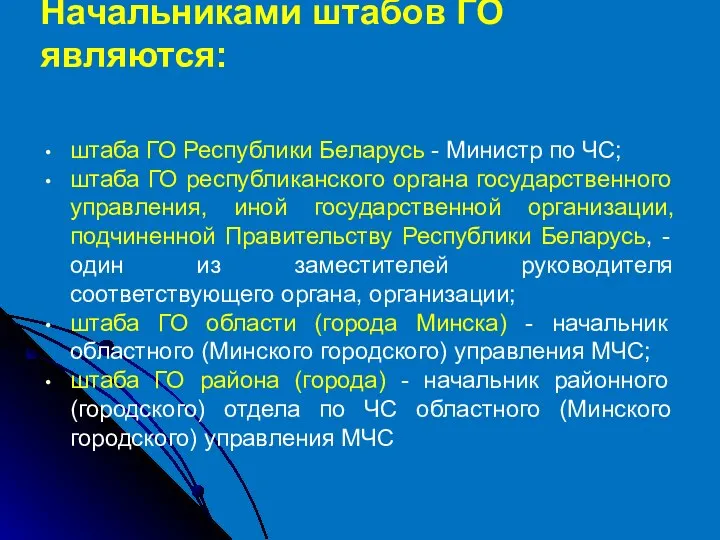 Начальниками штабов ГО являются:

• штаба ГО Республики Беларусь - Министр по ЧС;
• штаба ГО республиканского органа государственного управления, иной государственной организации, подчиненной Правительству Республики Беларусь, - один из заместителей руководителя соответствующего органа, организации;
• штаба ГО области (города Минска) - начальник областного (Минского городского) управления МЧС;
• штаба ГО района (города) - начальник районного (городского) отдела по ЧС областного (Минского городского) управления МЧС